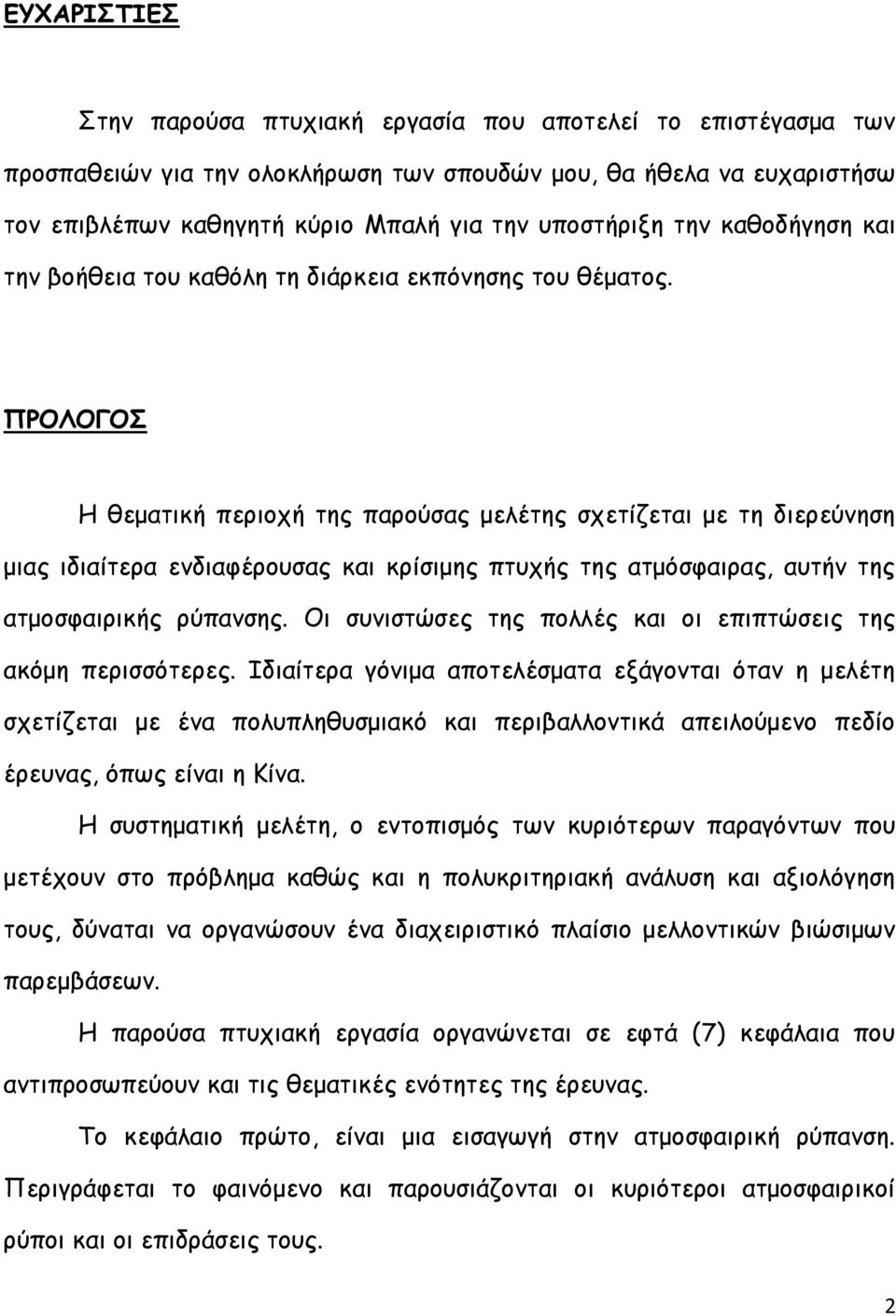 ΕΥΧΑΡΙΣΤΙΕΣ

Στην παρούσα πτυχιακή εργασία που αποτελεί το επιστέγασμα των προσπαθειών για την ολοκλήρωση των σπουδών μου, θα ήθελα να ευχαριστήσω τον επιβλέπων καθηγητή κύριο Μπαλή για την υποστήριξη την καθοδήγηση και την βοήθεια του καθόλη τη διάρκεια εκπόνησης του θέματος.

ΠΡΟΛΟΓΟΣ

Η θεματική περιοχή της παρούσας μελέτης σχετίζεται με τη διερεύνηση μιας ιδιαίτερα ενδιαφέρουσας και κρίσιμης πτυχής της ατμόσφαιρας, αυτήν της ατμοσφαιρικής ρύπανσης. Οι συνιστώσες της πολλές και οι επιπτώσεις της ακόμη περισσότερες. Ιδιαίτερα γόνιμα αποτελέσματα εξάγονται όταν η μελέτη σχετίζεται με ένα πολυπληθυσμιακό και περιβαλλοντικά απειλούμενο πεδίο έρευνας, όπως είναι η Κίνα.

Η συστηματική μελέτη, ο εντοπισμός των κυριότερων παραγόντων που μετέχουν στο πρόβλημα καθώς και η πολυκριτηριακή ανάλυση και αξιολόγηση τους, δύναται να οργανώσουν ένα διαχειριστικό πλαίσιο μελλοντικών βιώσιμων παρεμβάσεων.

Η παρούσα πτυχιακή εργασία οργανώνεται σε εφτά (7) κεφάλαια που αντιπροσωπεύουν και τις θεματικές ενότητες της έρευνας.

Το κεφάλαιο πρώτο, είναι μια εισαγωγή στην ατμοσφαιρική ρύπανση. Περιγράφεται το φαινόμενο και παρουσιάζονται οι κυριότεροι ατμοσφαιρικοί ρύποι και οι επιδράσεις τους.

2